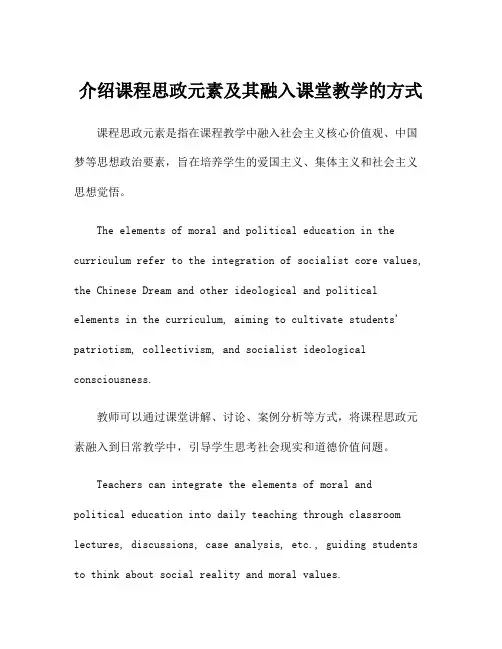 介绍课程思政元素及其融入课堂教学的方式

课程思政元素是指在课程教学中融入社会主义核心价值观、中国梦等思想政治要素，旨在培养学生的爱国主义、集体主义和社会主义思想觉悟。

The elements of moral and political education in the curriculum refer to the integration of socialist core values, the Chinese Dream and other ideological and political elements in the curriculum, aiming to cultivate students' patriotism, collectivism, and socialist ideological consciousness.

教师可以通过课堂讲解、讨论、案例分析等方式，将课程思政元素融入到日常教学中，引导学生思考社会现实和道德价值问题。

Teachers can integrate the elements of moral and political education into daily teaching through classroom lectures, discussions, case analysis, etc., guiding students to think about social reality and moral values.